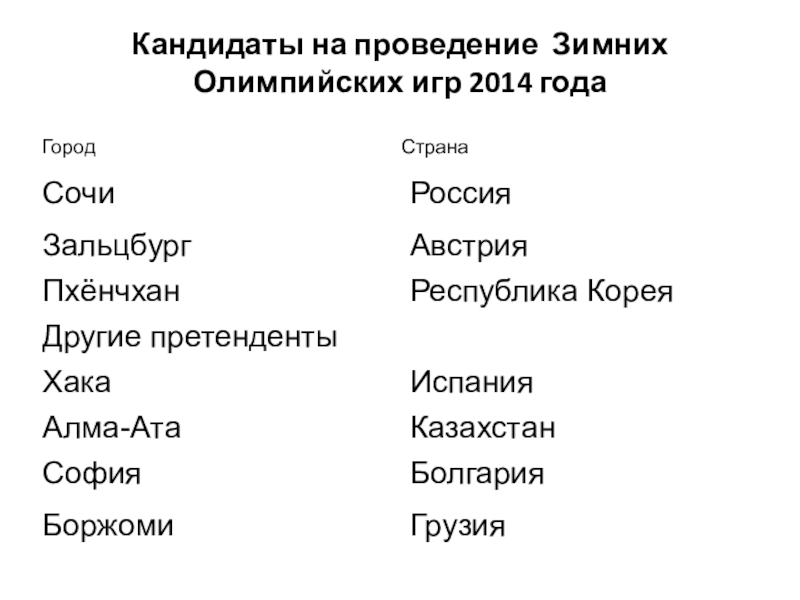 Кандидаты на проведение Зимних Олимпийских игр 2014 года

| Город | Страна |
|---|---|
| Сочи | Россия |
| Зальцбург | Австрия |
| Пхёнчхан | Республика Корея |
| Другие претенденты | |
| Хака | Испания |
| Алма-Ата | Казахстан |
| София | Болгария |
| Боржоми | Грузия |